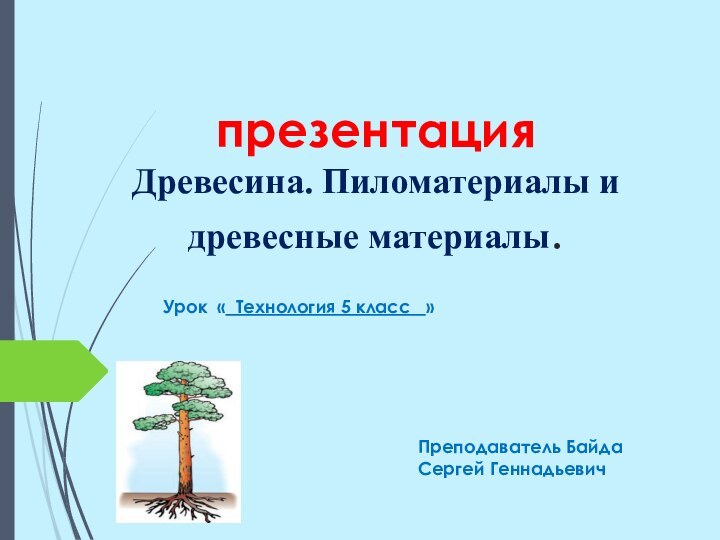 презентация

Древесина. Пиломатериалы и древесные материалы.

Урок « Технология 5 класс »

Преподаватель Байда Сергей Геннадьевич